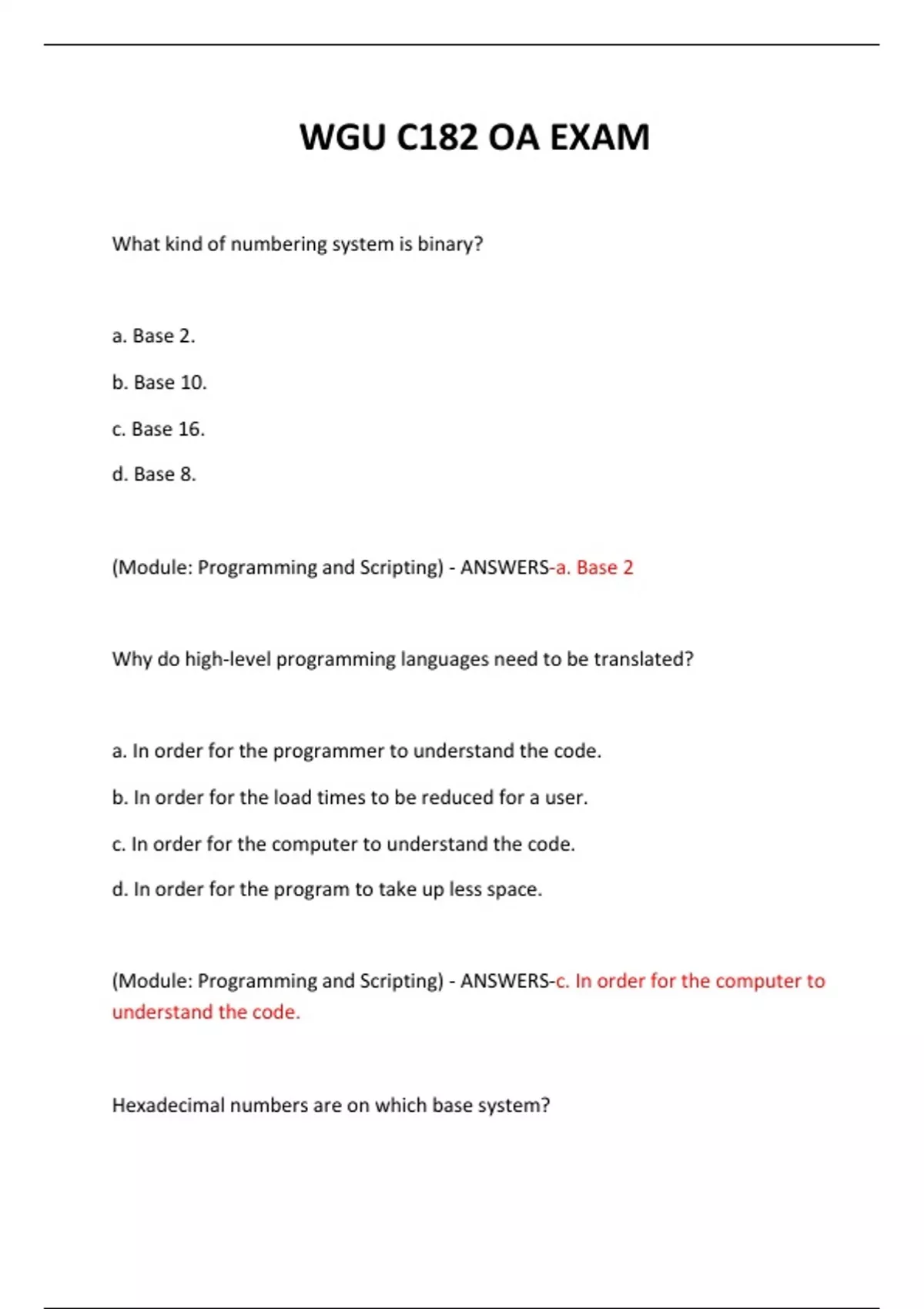 WGU C182 OA EXAM

What kind of numbering system is binary?

a. Base 2.

b. Base 10.

c. Base 16.

d. Base 8.

(Module: Programming and Scripting) - ANSWERS-a. Base 2

Why do high-level programming languages need to be translated?

a. In order for the programmer to understand the code.

b. In order for the load times to be reduced for a user.

c. In order for the computer to understand the code.

d. In order for the program to take up less space.

(Module: Programming and Scripting) - ANSWERS-c. In order for the computer to understand the code.

Hexadecimal numbers are on which base system?